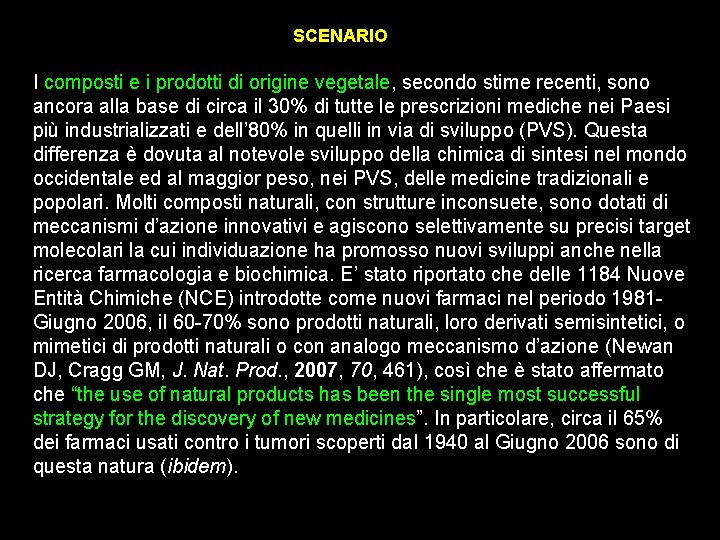 SCENARIO

I composti e i prodotti di origine vegetale, secondo stime recenti, sono ancora alla base di circa il 30% di tutte le prescrizioni mediche nei Paesi più industrializzati e dell'80% in quelli in via di sviluppo (PVS). Questa differenza è dovuta al notevole sviluppo della chimica di sintesi nel mondo occidentale ed al maggior peso, nei PVS, delle medicine tradizionali e popolari. Molti composti naturali, con strutture inconsuete, sono dotati di meccanismi d'azione innovativi e agiscono selettivamente su precisi target molecolari la cui individuazione ha promosso nuovi sviluppi anche nella ricerca farmacologia e biochimica. E' stato riportato che delle 1184 Nuove Entità Chimiche (NCE) introdotte come nuovi farmaci nel periodo 1981-Giugno 2006, il 60-70% sono prodotti naturali, loro derivati semisintetici, o mimetici di prodotti naturali o con analogo meccanismo d'azione (Newan DJ, Cragg GM, J. Nat. Prod., 2007, 70, 461), così che è stato affermato che "the use of natural products has been the single most successful strategy for the discovery of new medicines". In particolare, circa il 65% dei farmaci usati contro i tumori scoperti dal 1940 al Giugno 2006 sono di questa natura (ibidem).